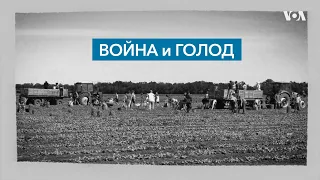 VOA

ВОЙНА и ГОЛОД